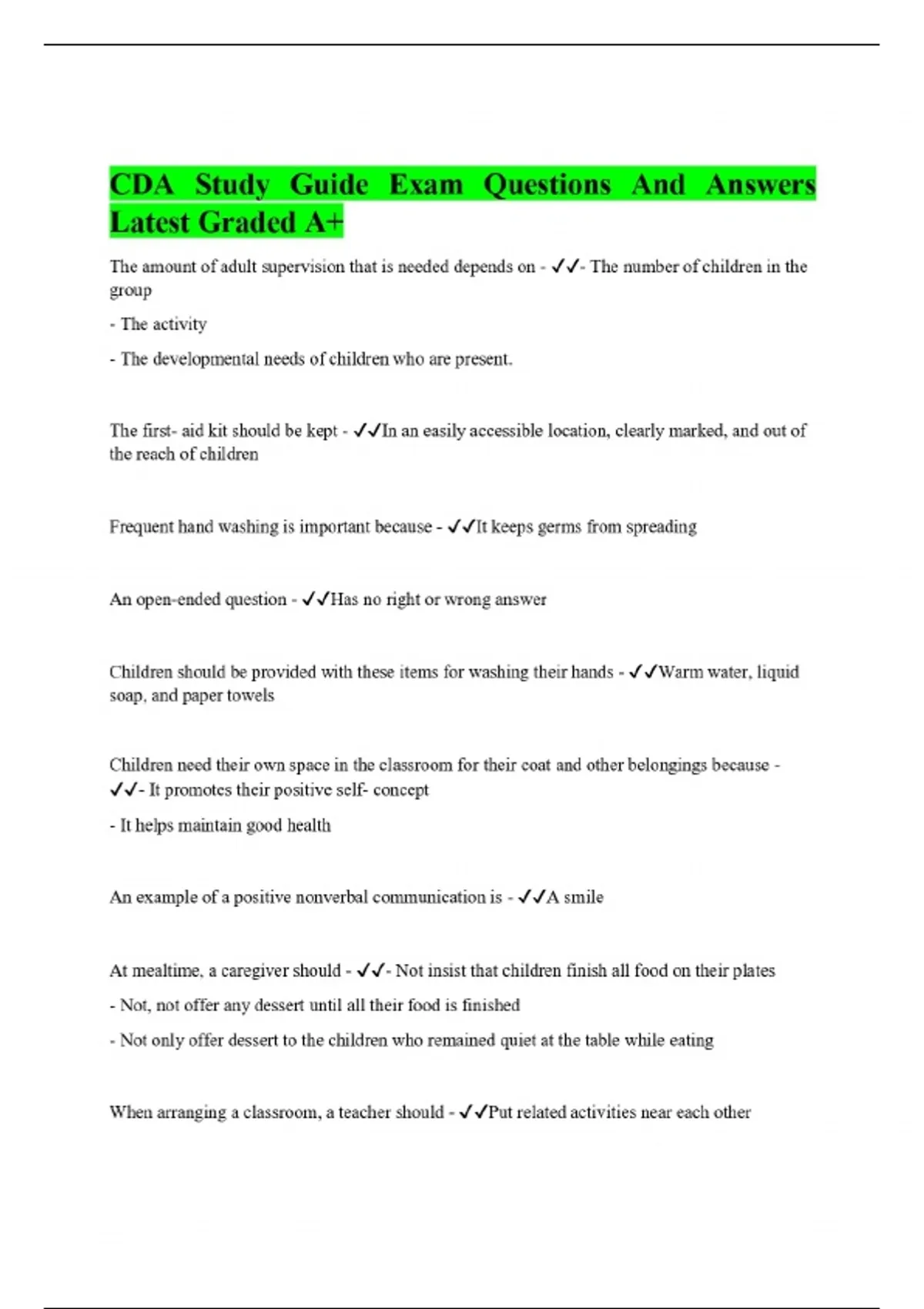 CDA Study Guide Exam Questions And Answers Latest Graded A+

The amount of adult supervision that is needed depends on - ✓✓- The number of children in the group

- The activity

- The developmental needs of children who are present.

The first- aid kit should be kept - ✓✓In an easily accessible location, clearly marked, and out of the reach of children

Frequent hand washing is important because - ✓✓It keeps germs from spreading

An open-ended question - ✓✓Has no right or wrong answer

Children should be provided with these items for washing their hands - ✓✓Warm water, liquid soap, and paper towels

Children need their own space in the classroom for their coat and other belongings because - ✓✓- It promotes their positive self- concept

- It helps maintain good health

An example of a positive nonverbal communication is - ✓✓A smile

At mealtime, a caregiver should - ✓✓- Not insist that children finish all food on their plates

- Not, not offer any dessert until all their food is finished

- Not only offer dessert to the children who remained quiet at the table while eating

When arranging a classroom, a teacher should - ✓✓Put related activities near each other